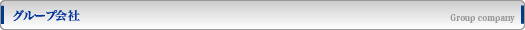 グループ会社

Group company